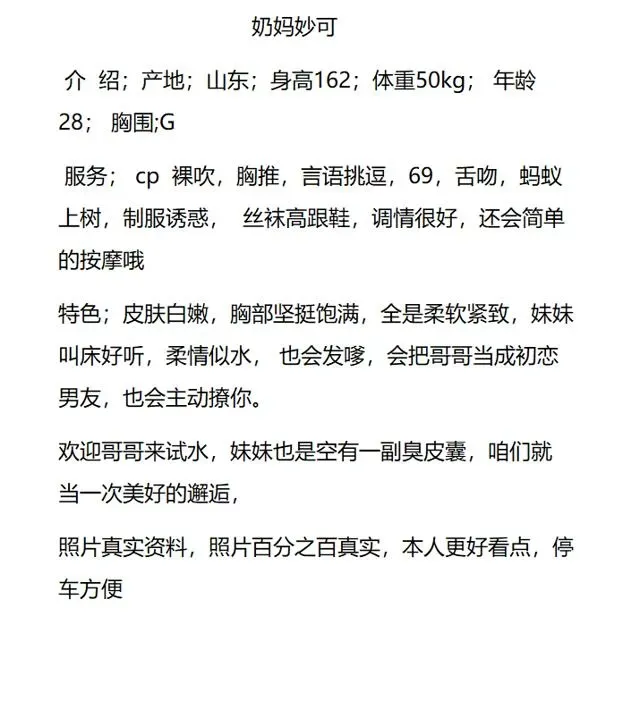 奶妈妙可

介 绍；产地；山东；身高162；体重50kg； 年龄28； 胸围;G

服务； cp 裸吹，胸推，言语挑逗，69，舌吻，蚂蚁上树，制服诱惑， 丝袜高跟鞋，调情很好，还会简单的按摩哦

特色；皮肤白嫩，胸部坚挺饱满，全是柔软紧致，妹妹叫床好听，柔情似水， 也会发嗲，会把哥哥当成初恋男友，也会主动撩你。

欢迎哥哥来试水，妹妹也是空有一副臭皮囊，咱们就当一次美好的邂逅，

照片真实资料，照片百分之百真实，本人更好看点，停车方便